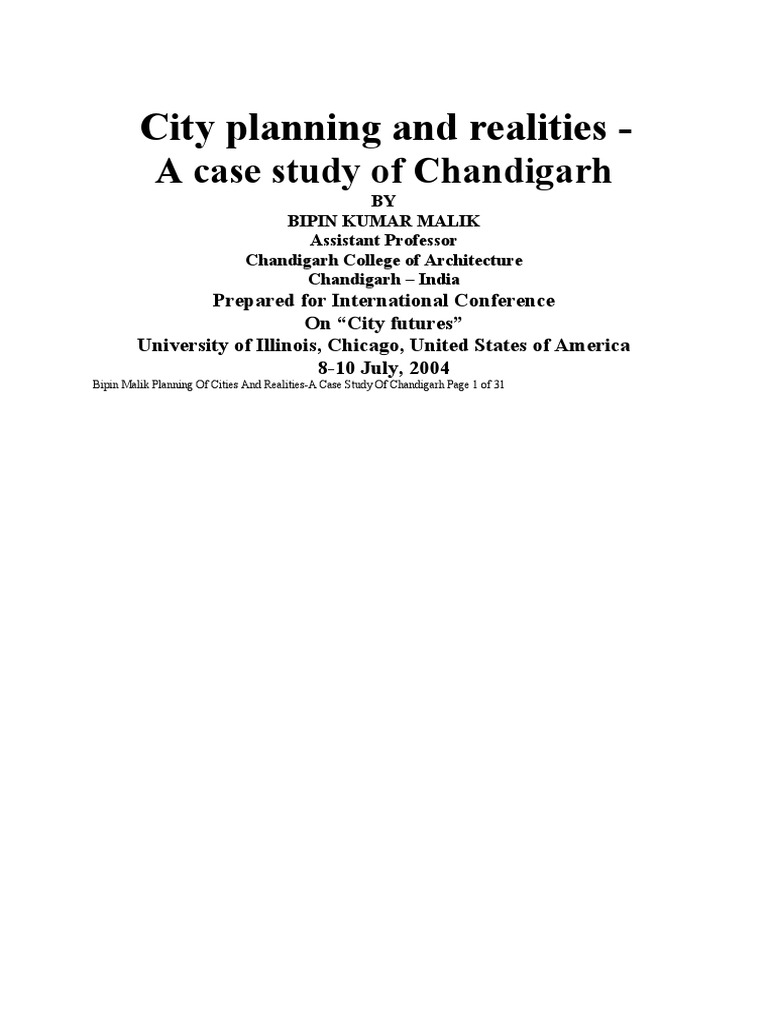 City planning and realities -
A case study of Chandigarh
BY
BIPIN KUMAR MALIK
Assistant Professor
Chandigarh College of Architecture
Chandigarh – India
Prepared for International Conference
On “City futures”
University of Illinois, Chicago, United States of America
8-10 July, 2004
Bipin Malik Planning Of Cities And Realities-A Case Study Of Chandigarh Page 1 of 31